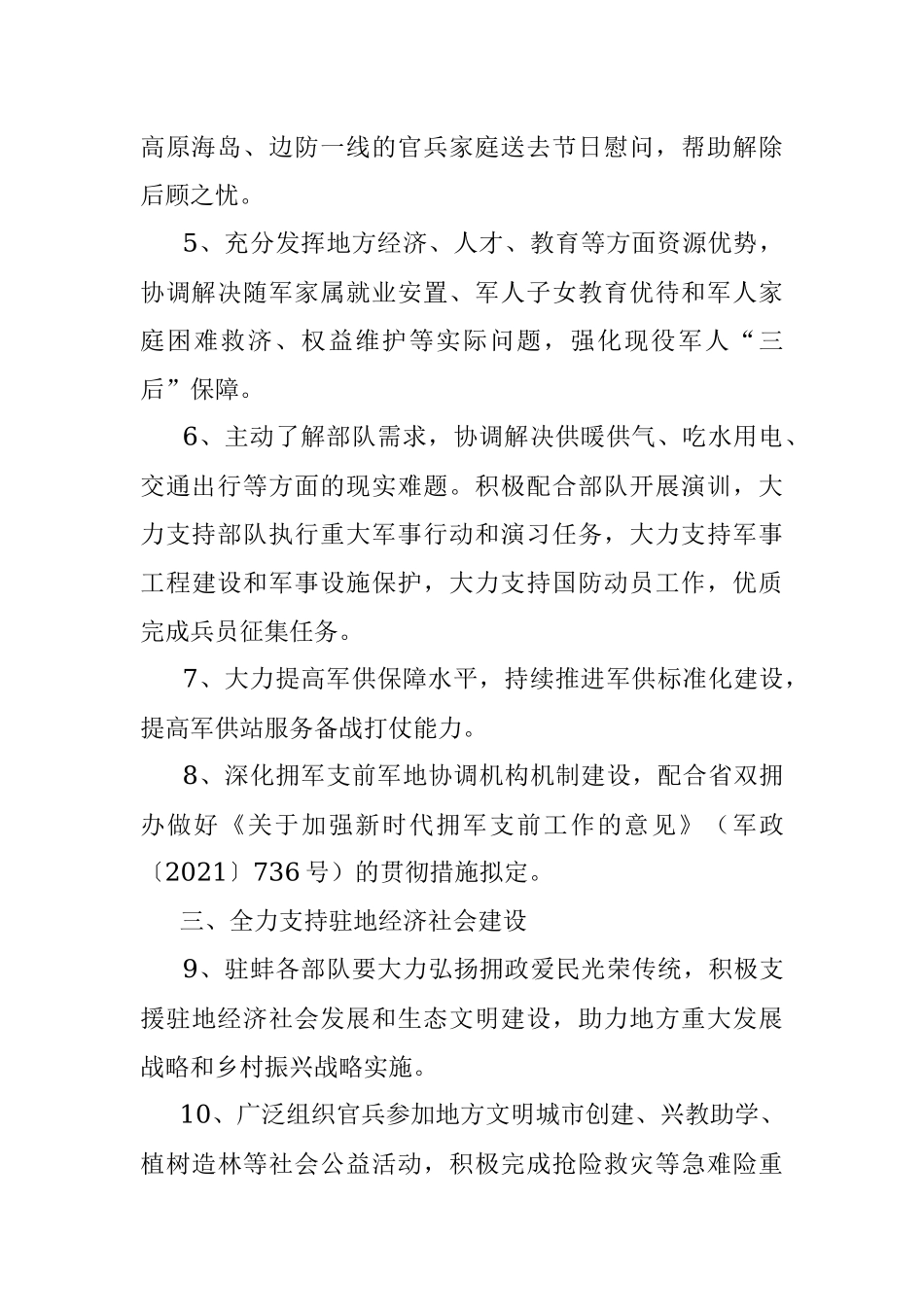 高原海岛、边防一线的官兵家庭送去节日慰问，帮助解除后顾之忧。

5、充分发挥地方经济、人才、教育等方面资源优势，协调解决随军家属就业安置、军人子女教育优待和军人家庭困难救济、权益维护等实际问题，强化现役军人“三后”保障。

6、主动了解部队需求，协调解决供暖供气、吃水用电、交通出行等方面的现实难题。积极配合部队开展演训，大力支持部队执行重大军事行动和演习任务，大力支持军事工程建设和军事设施保护，大力支持国防动员工作，优质完成兵员征集任务。

7、大力提高军供保障水平，持续推进军供标准化建设，提高军供站服务备战打仗能力。

8、深化拥军支前军地协调机构机制建设，配合省双拥办做好《关于加强新时代拥军支前工作的意见》（军政〔2021〕736号）的贯彻措施拟定。

三、全力支持驻地经济社会建设

9、驻蚌各部队要大力弘扬拥政爱民光荣传统，积极支援驻地经济社会发展和生态文明建设，助力地方重大发展战略和乡村振兴战略实施。

10、广泛组织官兵参加地方文明城市创建、兴教助学、植树造林等社会公益活动，积极完成抢险救灾等急难险重